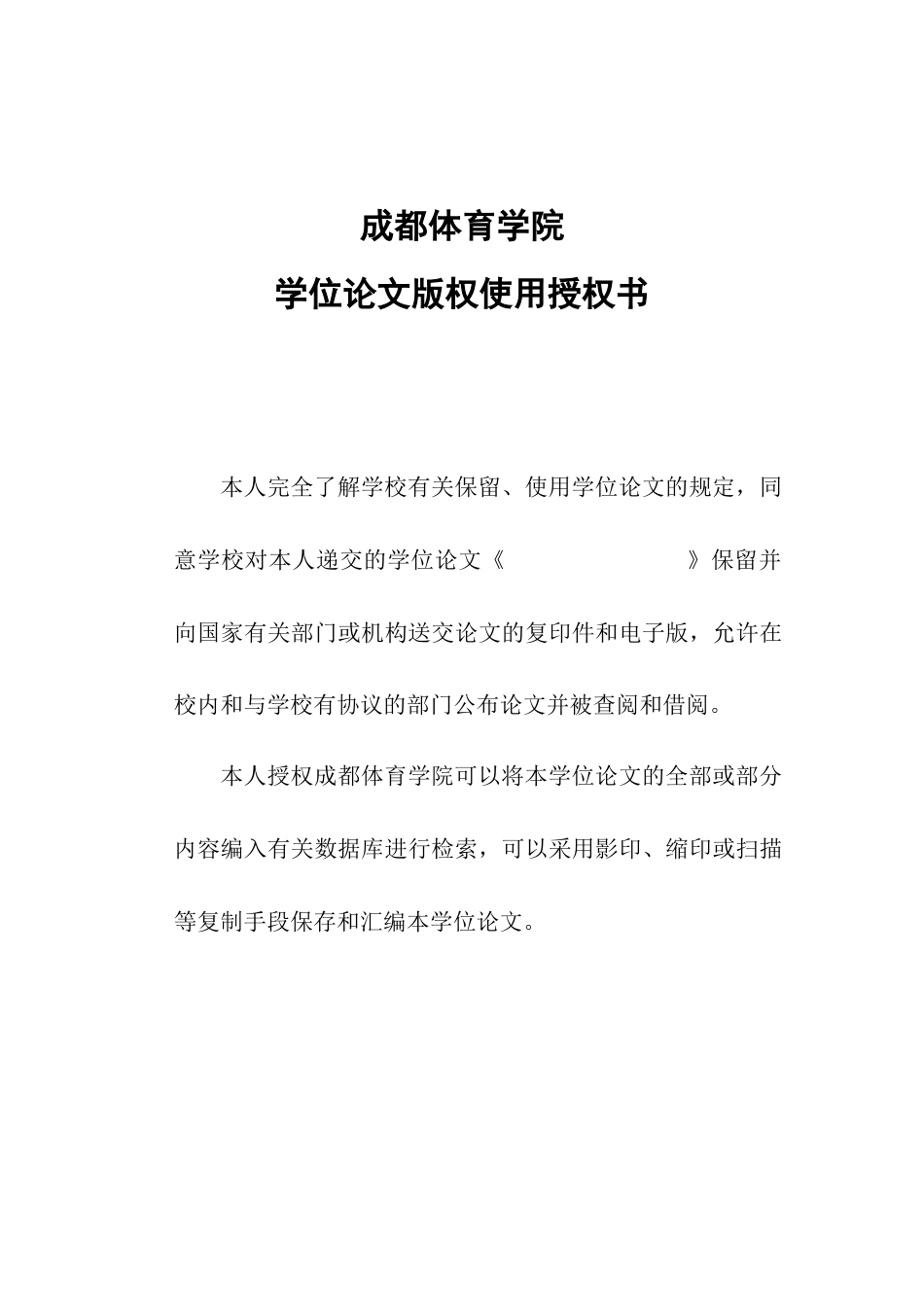 成都体育学院

学位论文版权使用授权书

本人完全了解学校有关保留、使用学位论文的规定，同意学校对本人递交的学位论文《　　　　　　　　》保留并向国家有关部门或机构送交论文的复印件和电子版，允许在校内和与学校有协议的部门公布论文并被查阅和借阅。

本人授权成都体育学院可以将本学位论文的全部或部分内容编入有关数据库进行检索，可以采用影印、缩印或扫描等复制手段保存和汇编本学位论文。